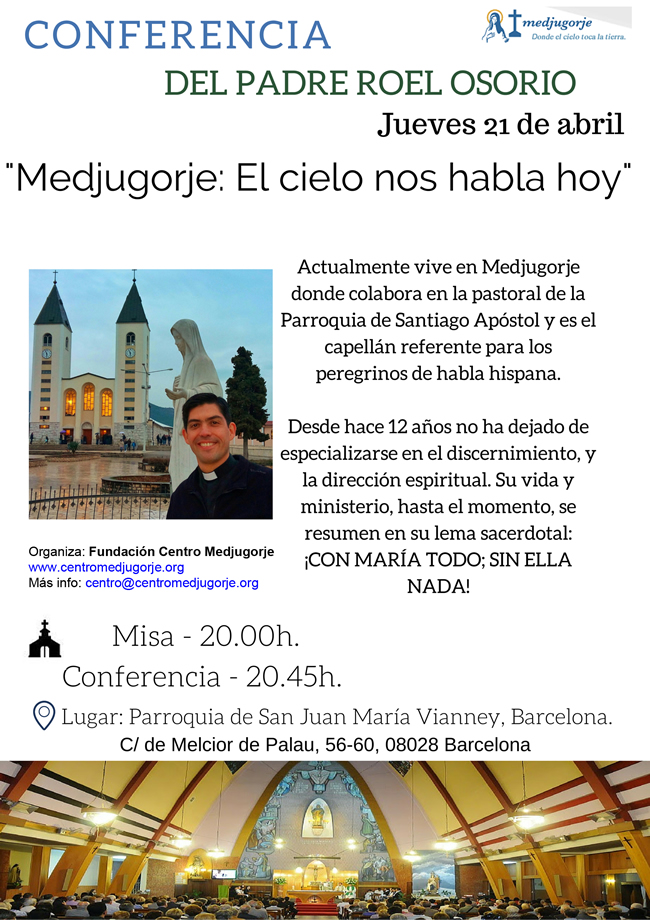 CONFERENCIA

medjugorje
Donde el cielo toca la tierra.

DEL PADRE ROEL OSORIO

Jueves 21 de abril

"Medjugorje: El cielo nos habla hoy"

Actualmente vive en Medjugorje donde colabora en la pastoral de la Parroquia de Santiago Apóstol y es el capellán referente para los peregrinos de habla hispana.

Desde hace 12 años no ha dejado de especializarse en el discernimiento, y la dirección espiritual. Su vida y ministerio, hasta el momento, se resumen en su lema sacerdotal: ¡CON MARÍA TODO; SIN ELLA NADA!

Organiza: Fundación Centro Medjugorje
www.centromedjugorje.org
Más info: centro@centromedjugorje.org

Misa - 20.00h.
Conferencia - 20.45h.

Lugar: Parroquia de San Juan María Vianney, Barcelona.
C/ de Melcior de Palau, 56-60, 08028 Barcelona